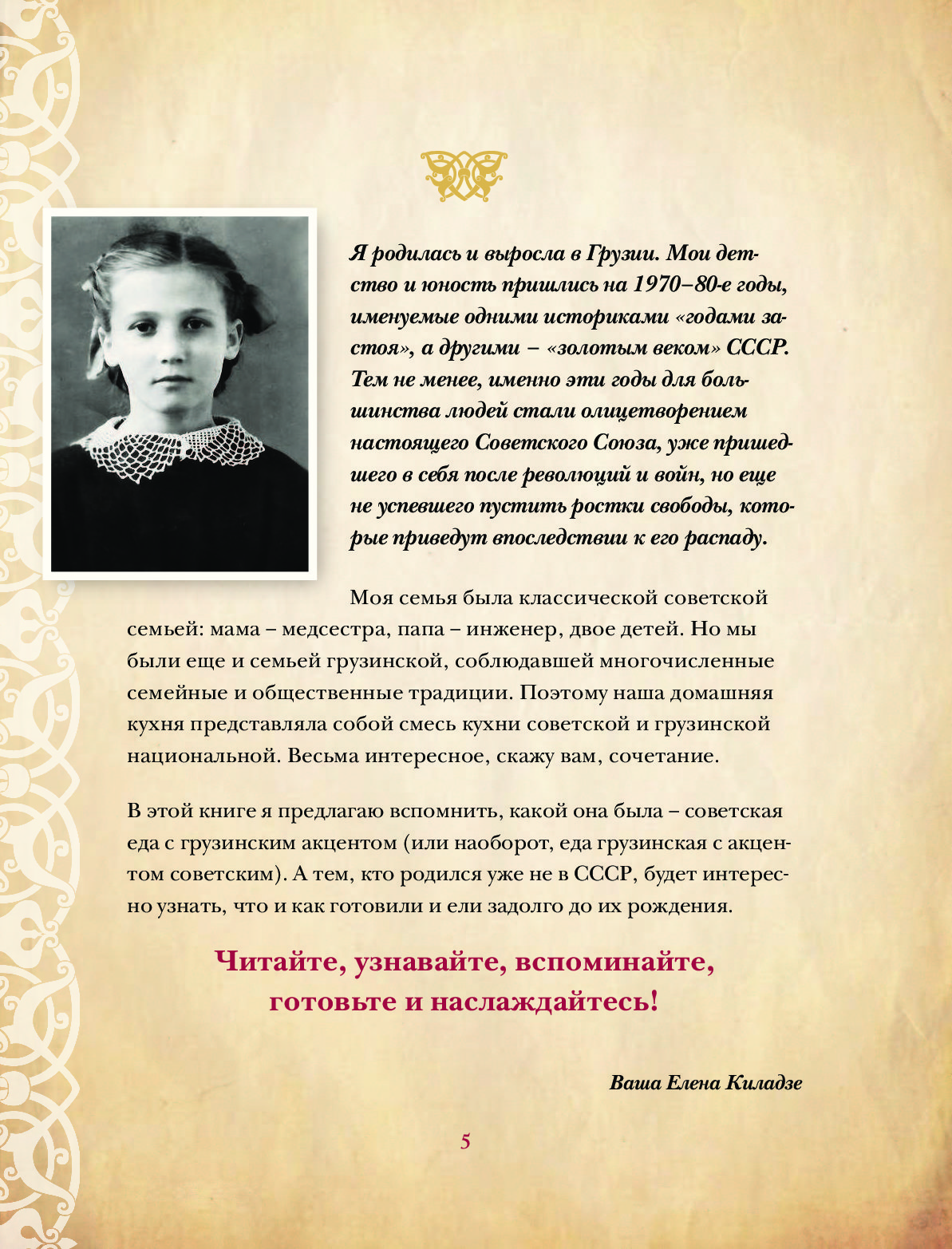 Я родилась и выросла в Грузии. Мои детство и юность пришлись на 1970–80-е годы, именуемые одними историками «годами застоя», а другими – «золотым веком» СССР. Тем не менее, именно эти годы для большинства людей стали олицетворением настоящего Советского Союза, уже пришедшего в себя после революций и войн, но еще не успевшего пустить ростки свободы, которые приведут впоследствии к его распаду.

Моя семья была классической советской семьей: мама – медсестра, папа – инженер, двое детей. Но мы были еще и семьей грузинской, соблюдавшей многочисленные семейные и общественные традиции. Поэтому наша домашняя кухня представляла собой смесь кухни советской и грузинской национальной. Весьма интересное, скажу вам, сочетание.

В этой книге я предлагаю вспомнить, какой она была – советская еда с грузинским акцентом (или наоборот, еда грузинская с акцентом советским). А тем, кто родился уже не в СССР, будет интересно узнать, что и как готовили и ели задолго до их рождения.

Читайте, узнавайте, вспоминайте, готовьте и наслаждайтесь!

Ваша Елена Киладзе

5